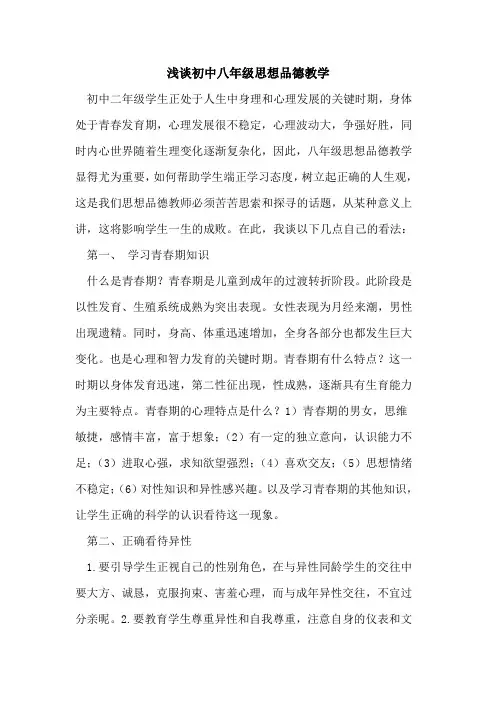 浅谈初中八年级思想品德教学

初中二年级学生正处于人生中身理和心理发展的关键时期，身体处于青春发育期，心理发展很不稳定，心理波动大，争强好胜，同时内心世界随着生理变化逐渐复杂化，因此，八年级思想品德教学显得尤为重要，如何帮助学生端正学习态度，树立起正确的人生观，这是我们思想品德教师必须苦苦思索和探寻的话题，从某种意义上讲，这将影响学生一生的成败。在此，我谈以下几点自己的看法：

第一、 学习青春期知识

什么是青春期？青春期是儿童到成年的过渡转折阶段。此阶段是以性发育、生殖系统成熟为突出表现。女性表现为月经来潮，男性出现遗精。同时，身高、体重迅速增加，全身各部分也都发生巨大变化。也是心理和智力发育的关键时期。青春期有什么特点？这一时期以身体发育迅速，第二性征出现，性成熟，逐渐具有生育能力为主要特点。青春期的心理特点是什么？1）青春期的男女，思维敏捷，感情丰富，富于想象；（2）有一定的独立意向，认识能力不足；（3）进取心强，求知欲望强烈；（4）喜欢交友；（5）思想情绪不稳定；（6）对性知识和异性感兴趣。以及学习青春期的其他知识，让学生正确的科学的认识看待这一现象。

第二、正确看待异性

1.要引导学生正视自己的性别角色，在与异性同龄学生的交往中要大方、诚恳，克服拘束、害羞心理，而与成年异性交往，不宜过分亲昵。2.要教育学生尊重异性和自我尊重，注意自身的仪表和文